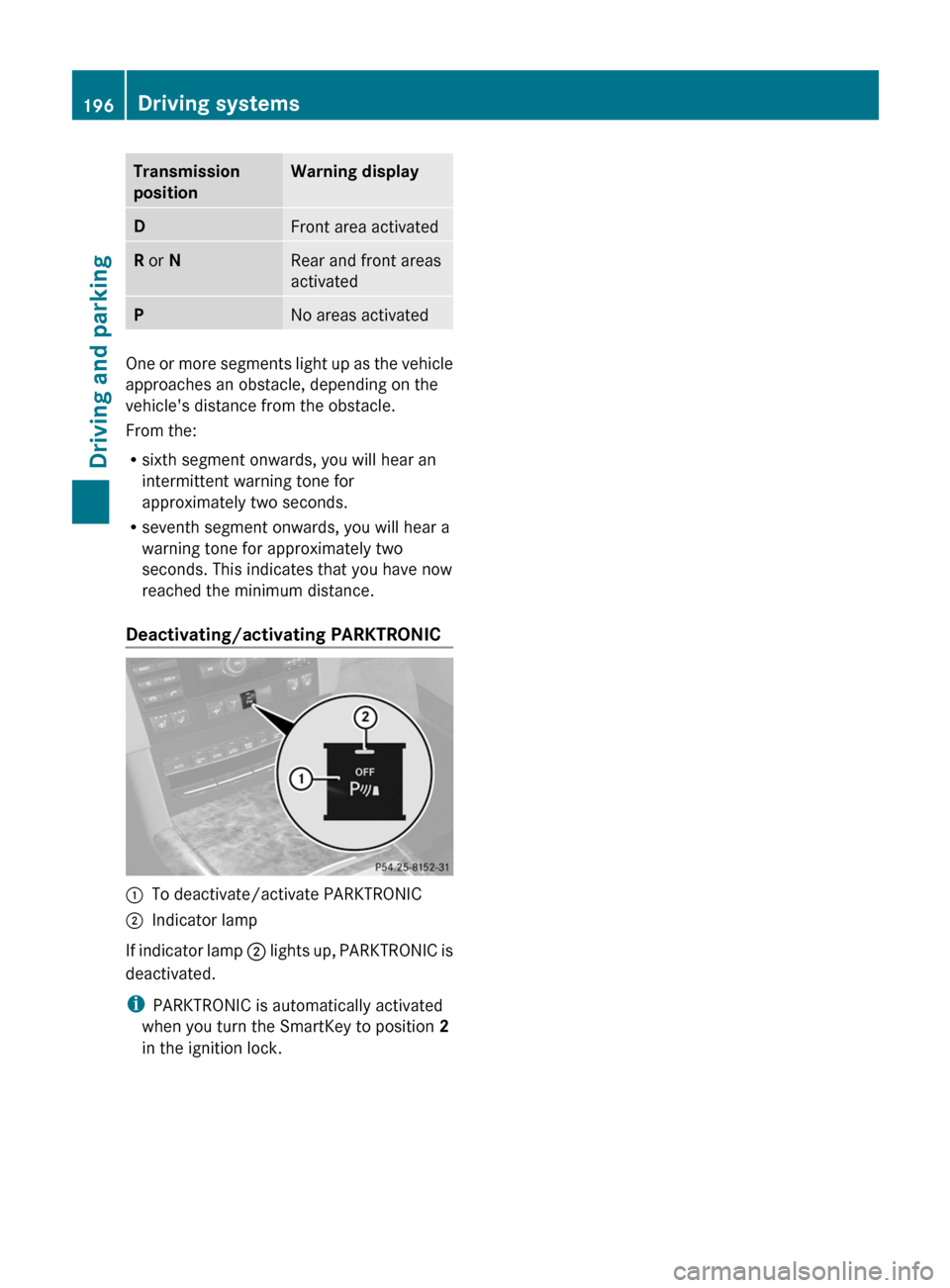 196 Driving systems

Driving and parking

| Transmission position | Warning display |
|---|---|
| D | Front area activated |
| R or N | Rear and front areas activated |
| P | No areas activated |

One or more segments light up as the vehicle approaches an obstacle, depending on the vehicle's distance from the obstacle.

From the:

• sixth segment onwards, you will hear an intermittent warning tone for approximately two seconds.

• seventh segment onwards, you will hear a warning tone for approximately two seconds. This indicates that you have now reached the minimum distance.

Deactivating/activating PARKTRONIC

2
1
OFF
P

P54.25-8152-31

1 To deactivate/activate PARKTRONIC

2 Indicator lamp

If indicator lamp 2 lights up, PARKTRONIC is deactivated.

i PARKTRONIC is automatically activated when you turn the SmartKey to position 2 in the ignition lock.

carmanualsonline.info